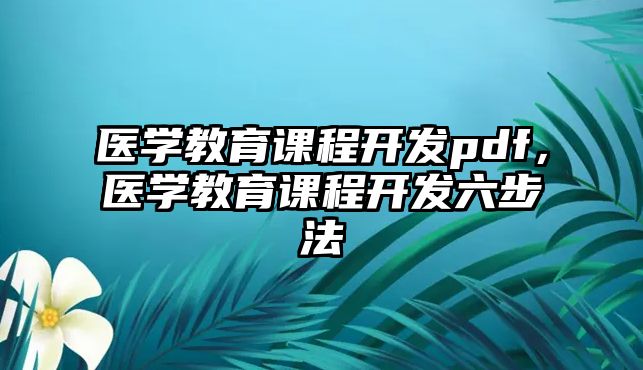 医学教育课程开发pdf，医学教育课程开发六步法